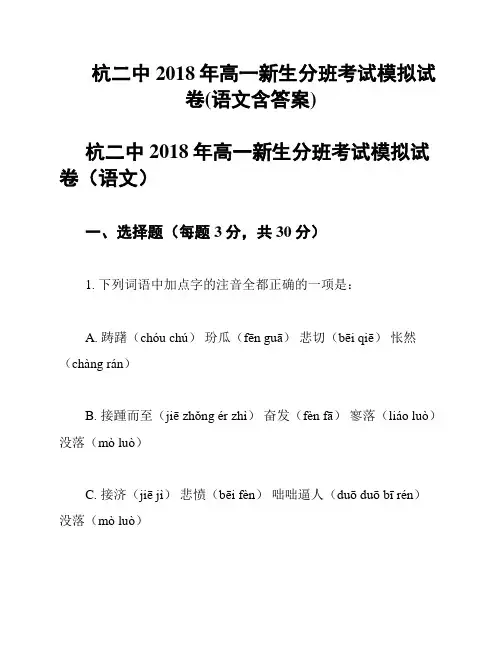 杭二中 2018 年高一新生分班考试模拟试卷(语文含答案)

杭二中 2018 年高一新生分班考试模拟试卷（语文）

一、选择题（每题 3 分，共 30 分）

1. 下列词语中加点字的注音全都正确的一项是：

A. 踌躇（chóu chú） 玢瓜（fēn guā） 悲切（bēi qiē） 怅然（chàng rán）

B. 接踵而至（jiē zhǒng ér zhì） 奋发（fèn fā） 寥落（liáo luò） 没落（mò luò）

C. 接济（jiē jì） 悲愤（bēi fèn） 咄咄逼人（duō duō bī rén） 没落（mò luò）